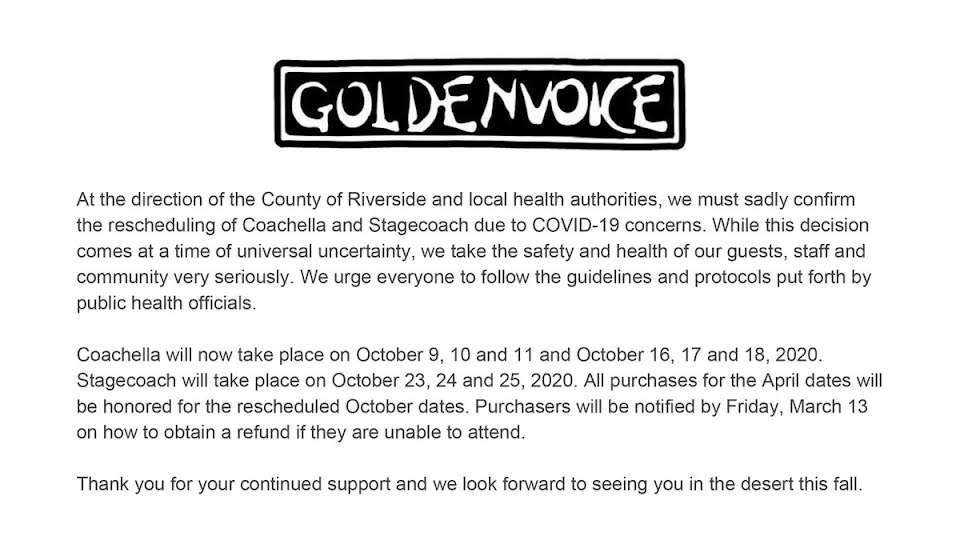 GOLDENVOICE

At the direction of the County of Riverside and local health authorities, we must sadly confirm the rescheduling of Coachella and Stagecoach due to COVID-19 concerns. While this decision comes at a time of universal uncertainty, we take the safety and health of our guests, staff and community very seriously. We urge everyone to follow the guidelines and protocols put forth by public health officials.

Coachella will now take place on October 9, 10 and 11 and October 16, 17 and 18, 2020. Stagecoach will take place on October 23, 24 and 25, 2020. All purchases for the April dates will be honored for the rescheduled October dates. Purchasers will be notified by Friday, March 13 on how to obtain a refund if they are unable to attend.

Thank you for your continued support and we look forward to seeing you in the desert this fall.